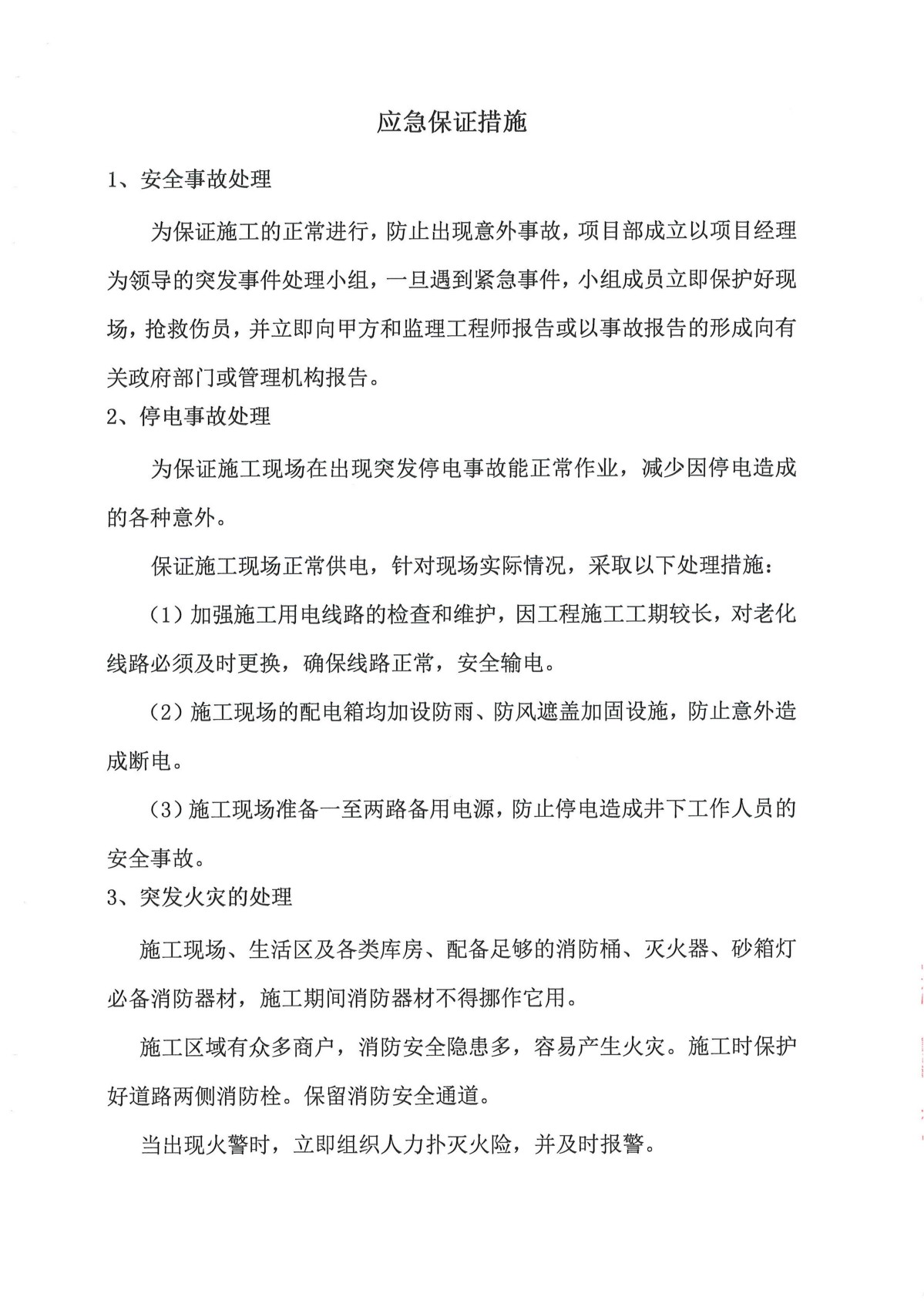 应急保证措施

1、安全事故处理

为保证施工的正常进行，防止出现意外事故，项目部成立以项目经理为领导的突发事件处理小组，一旦遇到紧急事件，小组成员立即保护好现场，抢救伤员，并立即向甲方和监理工程师报告或以事故报告的形成向有关政府部门或管理机构报告。

2、停电事故处理

为保证施工现场在出现突发停电事故能正常作业，减少因停电造成的各种意外。

保证施工现场正常供电，针对现场实际情况，采取以下处理措施：

（1）加强施工用电线路的检查和维护，因工程施工工期较长，对老化线路必须及时更换，确保线路正常，安全输电。

（2）施工现场的配电箱均加设防雨、防风遮盖加固设施，防止意外造成断电。

（3）施工现场准备一至两路备用电源，防止停电造成井下工作人员的安全事故。

3、突发火灾的处理

施工现场、生活区及各类库房、配备足够的消防桶、灭火器、砂箱灯必备消防器材，施工期间消防器材不得挪作它用。

施工区域有众多商户，消防安全隐患多，容易产生火灾。施工时保护好道路两侧消防栓。保留消防安全通道。

当出现火警时，立即组织人力扑灭火险，并及时报警。